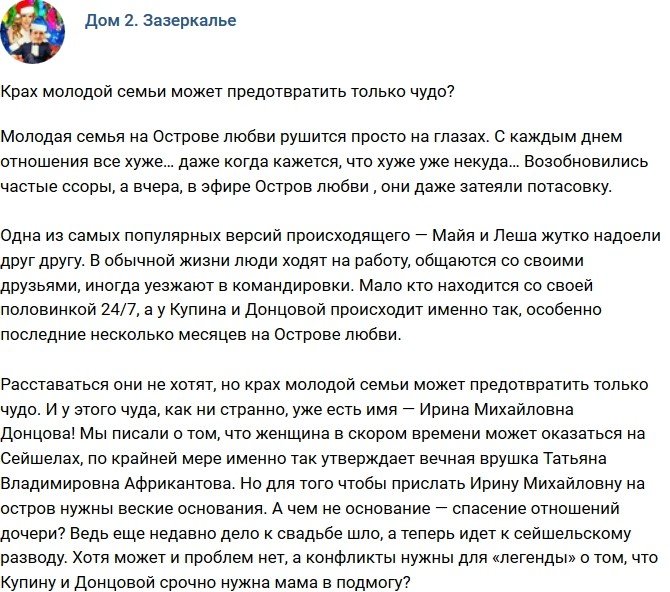 Дом 2. Зазеркалье

Крах молодой семьи может предотвратить только чудо?

Молодая семья на Острове любви рушится просто на глазах. С каждым днем отношения все хуже... даже когда кажется, что хуже уже некуда... Возобновились частые ссоры, а вчера, в эфире Остров любви , они даже затеяли потасовку.

Одна из самых популярных версий происходящего — Майя и Леша жутко надоели друг другу. В обычной жизни люди ходят на работу, общаются со своими друзьями, иногда уезжают в командировки. Мало кто находится со своей половинкой 24/7, а у Купина и Донцовой происходит именно так, особенно последние несколько месяцев на Острове любви.

Расставаться они не хотят, но крах молодой семьи может предотвратить только чудо. И у этого чуда, как ни странно, уже есть имя — Ирина Михайловна Донцова! Мы писали о том, что женщина в скором времени может оказаться на Сейшелах, по крайней мере именно так утверждает вечная врушка Татьяна Владимировна Африкантова. Но для того чтобы прислать Ирину Михайловну на остров нужны веские основания. А чем не основание — спасение отношений дочери? Ведь еще недавно дело к свадьбе шло, а теперь идет к сейшельскому разводу. Хотя может и проблем нет, а конфликты нужны для «легенды» о том, что Купину и Донцовой срочно нужна мама в подмогу?